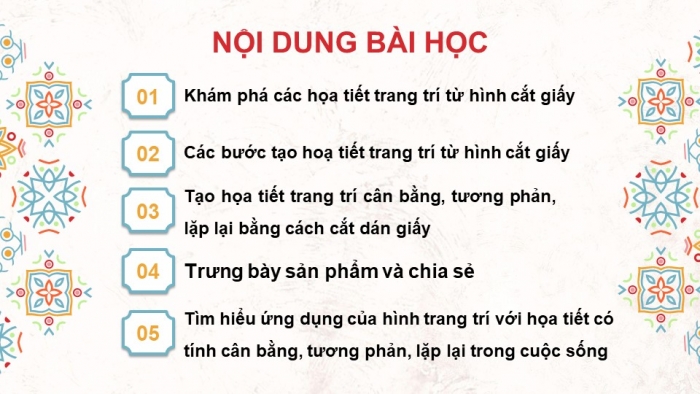 NỘI DUNG BÀI HỌC

01 Khám phá các họa tiết trang trí từ hình cắt giấy

02 Các bước tạo hoạ tiết trang trí từ hình cắt giấy

03 Tạo họa tiết trang trí cân bằng, tương phản, lặp lại bằng cách cắt dán giấy

04 Trưng bày sản phẩm và chia sẻ

05 Tìm hiểu ứng dụng của hình trang trí với họa tiết có tính cân bằng, tương phản, lặp lại trong cuộc sống